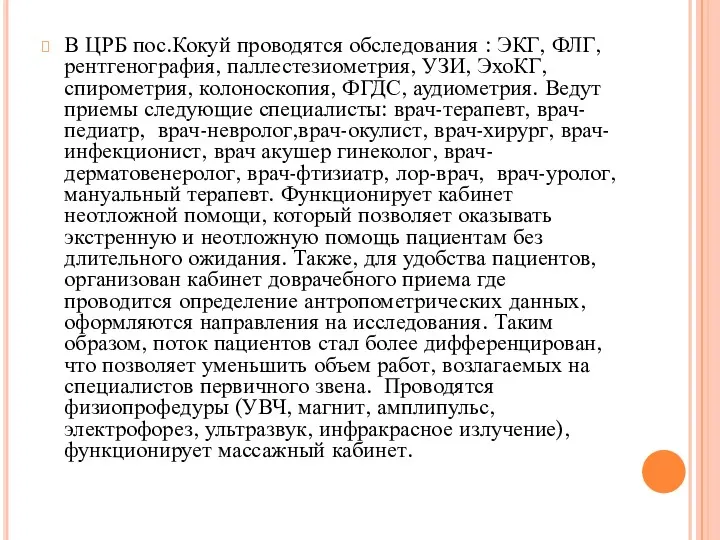 В ЦРБ пос.Кокуй проводятся обследования : ЭКГ, ФЛГ, рентгенография, паллестезиометрия, УЗИ, ЭхоКГ, спирометрия, колоноскопия, ФГДС, аудиометрия. Ведут приемы следующие специалисты: врач-терапевт, врач-педиатр, врач-невролог,врач-окулист, врач-хирург, врач-инфекционист, врач акушер гинеколог, врач-дерматовенеролог, врач-фтизиатр, лор-врач, врач-уролог, мануальный терапевт. Функционирует кабинет неотложной помощи, который позволяет оказывать экстренную и неотложную помощь пациентам без длительного ожидания. Также, для удобства пациентов, организован кабинет доврачебного приема где проводится определение антропометрических данных, оформляются направления на исследования. Таким образом, поток пациентов стал более дифференцирован, что позволяет уменьшить объем работ, возлагаемых на специалистов первичного звена. Проводятся физиопрофедуры (УВЧ, магнит, амплипульс, электрофорез, ультразвук, инфракрасное излучение), функционирует массажный кабинет.